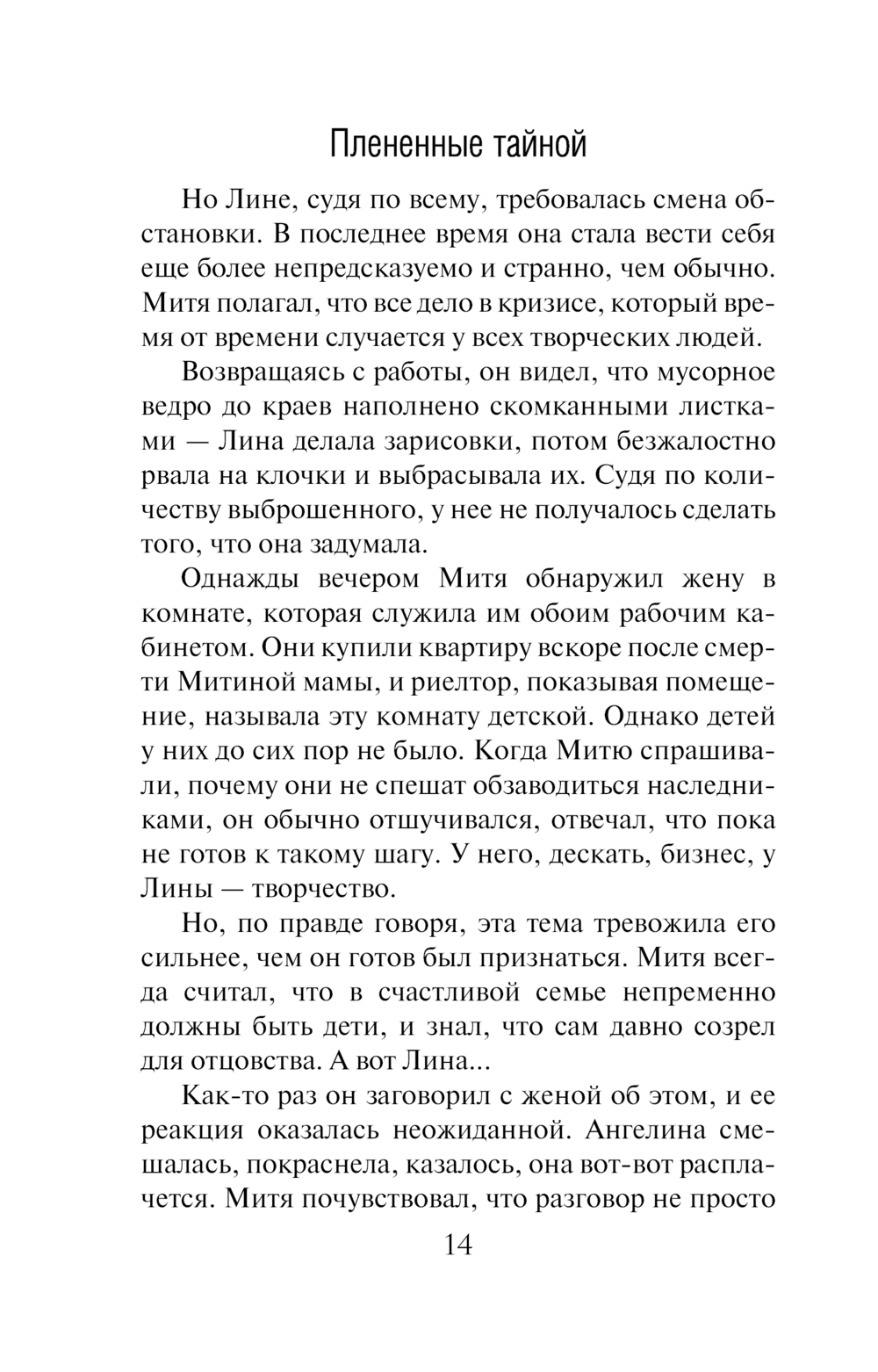 Плененные тайной

Но Лине, судя по всему, требовалась смена обстановки. В последнее время она стала вести себя еще более непредсказуемо и странно, чем обычно. Митя полагал, что все дело в кризисе, который время от времени случается у всех творческих людей.

Возвращаясь с работы, он видел, что мусорное ведро до краев наполнено скомканными листками — Лина делала зарисовки, потом безжалостно рвала на клочки и выбрасывала их. Судя по количеству выброшенного, у нее не получалось сделать того, что она задумала.

Однажды вечером Митя обнаружил жену в комнате, которая служила им обоим рабочим кабинетом. Они купили квартиру вскоре после смерти Митиной мамы, и риелтор, показывая помещение, называла эту комнату детской. Однако детей у них до сих пор не было. Когда Митю спрашивали, почему они не спешат обзаводиться наследниками, он обычно отшучивался, отвечал, что пока не готов к такому шагу. У него, дескать, бизнес, у Лины — творчество.

Но, по правде говоря, эта тема тревожила его сильнее, чем он готов был признаться. Митя всегда считал, что в счастливой семье непременно должны быть дети, и знал, что сам давно созрел для отцовства. А вот Лина...

Как-то раз он заговорил с женой об этом, и ее реакция оказалась неожиданной. Ангелина смешалась, покраснела, казалось, она вот-вот расплачется. Митя почувствовал, что разговор не просто

14